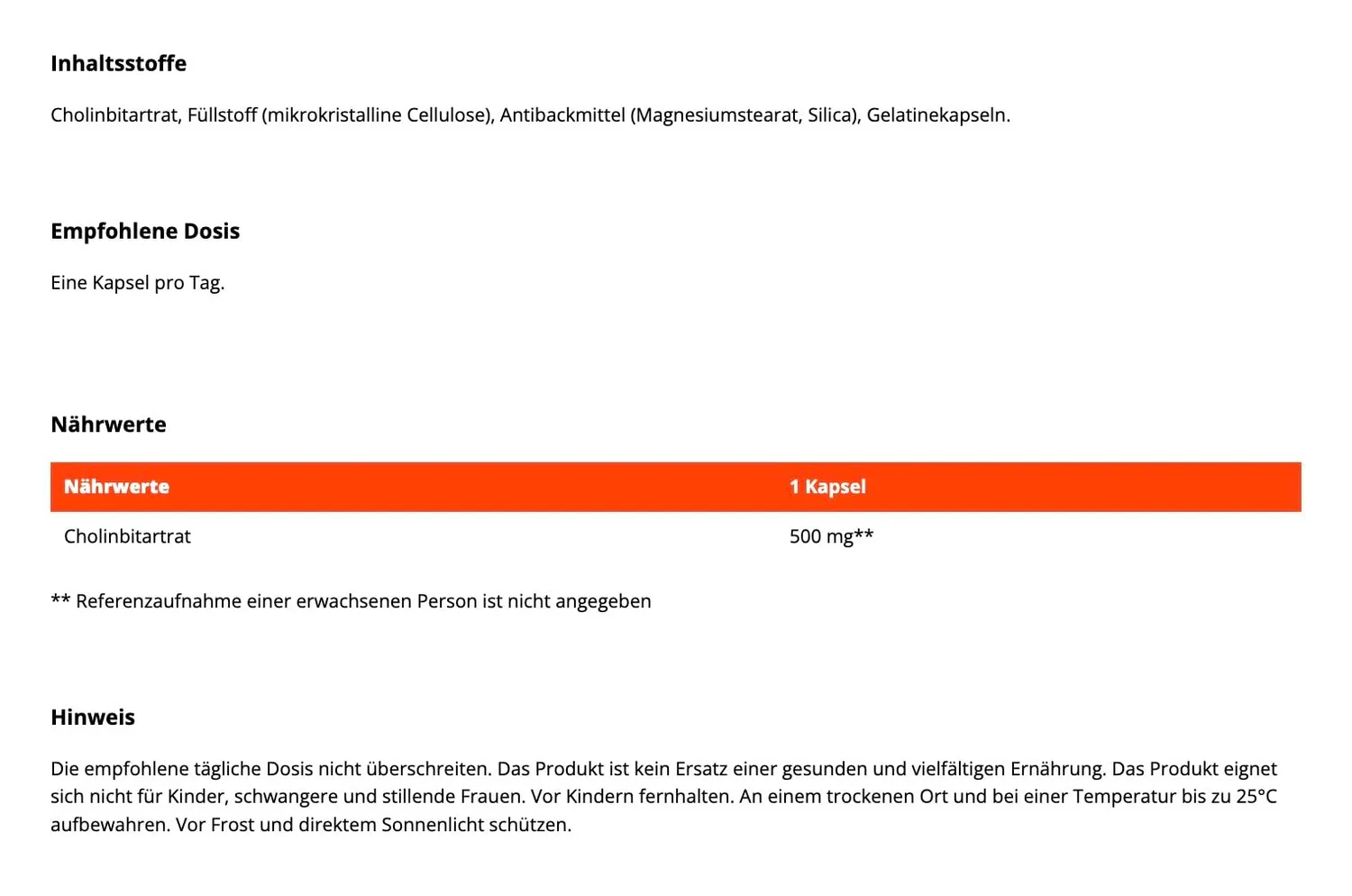 Inhaltsstoffe

Cholinbitartrat, Füllstoff (mikrokristalline Cellulose), Antibackmittel (Magnesiumstearat, Silica), Gelatinekapseln.

Empfohlene Dosis

Eine Kapsel pro Tag.

Nährwerte

| Nährwerte | 1 Kapsel |
|---|---|
| Cholinbitartrat | 500 mg** |

** Referenzaufnahme einer erwachsenen Person ist nicht angegeben

Hinweis

Die empfohlene tägliche Dosis nicht überschreiten. Das Produkt ist kein Ersatz einer gesunden und vielfältigen Ernährung. Das Produkt eignet sich nicht für Kinder, schwangere und stillende Frauen. Vor Kindern fernhalten. An einem trockenen Ort und bei einer Temperatur bis zu 25°C aufbewahren. Vor Frost und direktem Sonnenlicht schützen.